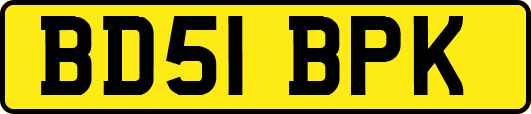 BD51 BPK